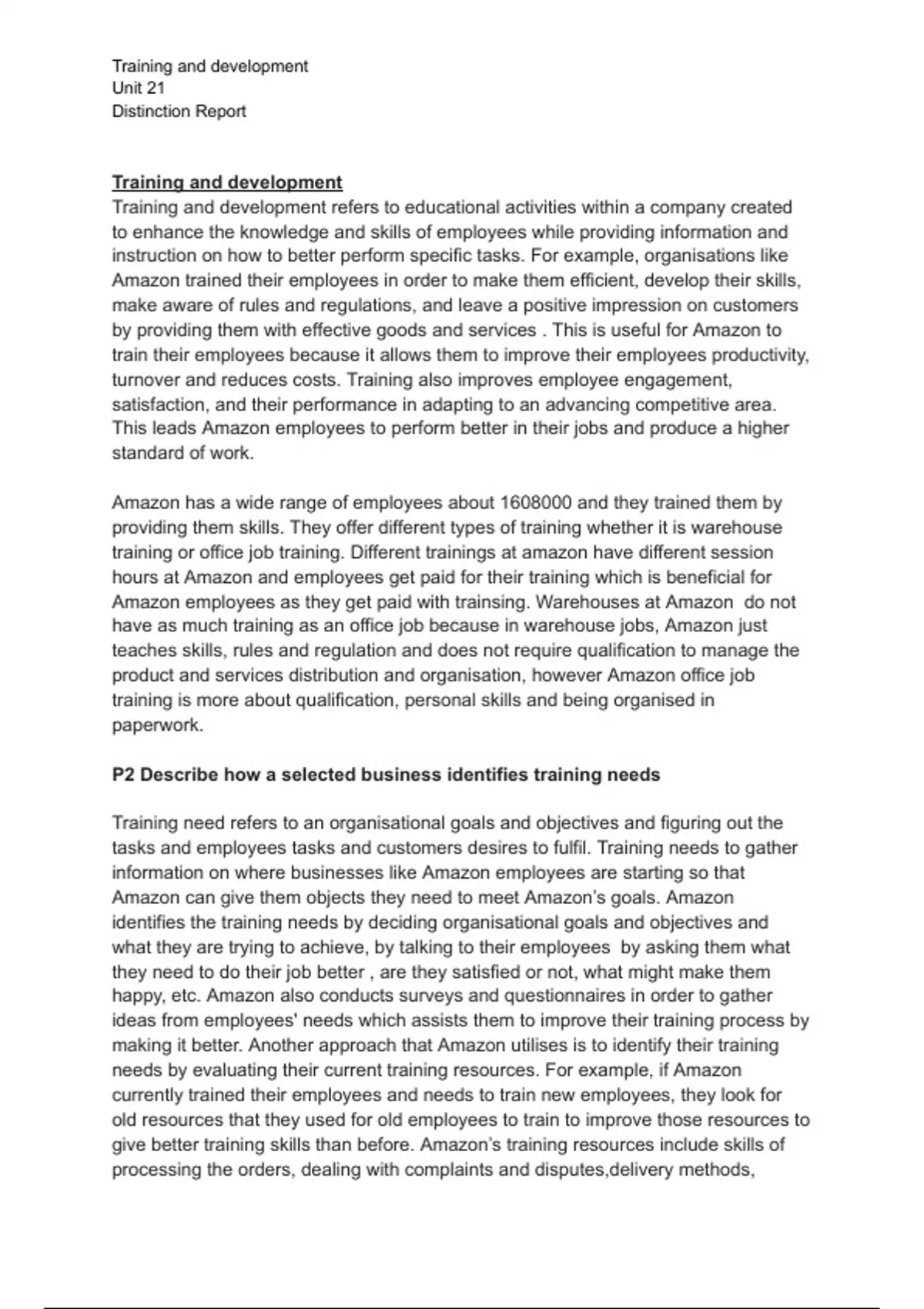 Training and development
Unit 21
Distinction Report

Training and development
Training and development refers to educational activities within a company created to enhance the knowledge and skills of employees while providing information and instruction on how to better perform specific tasks. For example, organisations like Amazon trained their employees in order to make them efficient, develop their skills, make aware of rules and regulations, and leave a positive impression on customers by providing them with effective goods and services . This is useful for Amazon to train their employees because it allows them to improve their employees productivity, turnover and reduces costs. Training also improves employee engagement, satisfaction, and their performance in adapting to an advancing competitive area. This leads Amazon employees to perform better in their jobs and produce a higher standard of work.

Amazon has a wide range of employees about 1608000 and they trained them by providing them skills. They offer different types of training whether it is warehouse training or office job training. Different trainings at amazon have different session hours at Amazon and employees get paid for their training which is beneficial for Amazon employees as they get paid with trainsing. Warehouses at Amazon do not have as much training as an office job because in warehouse jobs, Amazon just teaches skills, rules and regulation and does not require qualification to manage the product and services distribution and organisation, however Amazon office job training is more about qualification, personal skills and being organised in paperwork.

P2 Describe how a selected business identifies training needs

Training need refers to an organisational goals and objectives and figuring out the tasks and employees tasks and customers desires to fulfil. Training needs to gather information on where businesses like Amazon employees are starting so that Amazon can give them objects they need to meet Amazon's goals. Amazon identifies the training needs by deciding organisational goals and objectives and what they are trying to achieve, by talking to their employees by asking them what they need to do their job better , are they satisfied or not, what might make them happy, etc. Amazon also conducts surveys and questionnaires in order to gather ideas from employees' needs which assists them to improve their training process by making it better. Another approach that Amazon utilises is to identify their training needs by evaluating their current training resources. For example, if Amazon currently trained their employees and needs to train new employees, they look for old resources that they used for old employees to train to improve those resources to give better training skills than before. Amazon's training resources include skills of processing the orders, dealing with complaints and disputes,delivery methods,